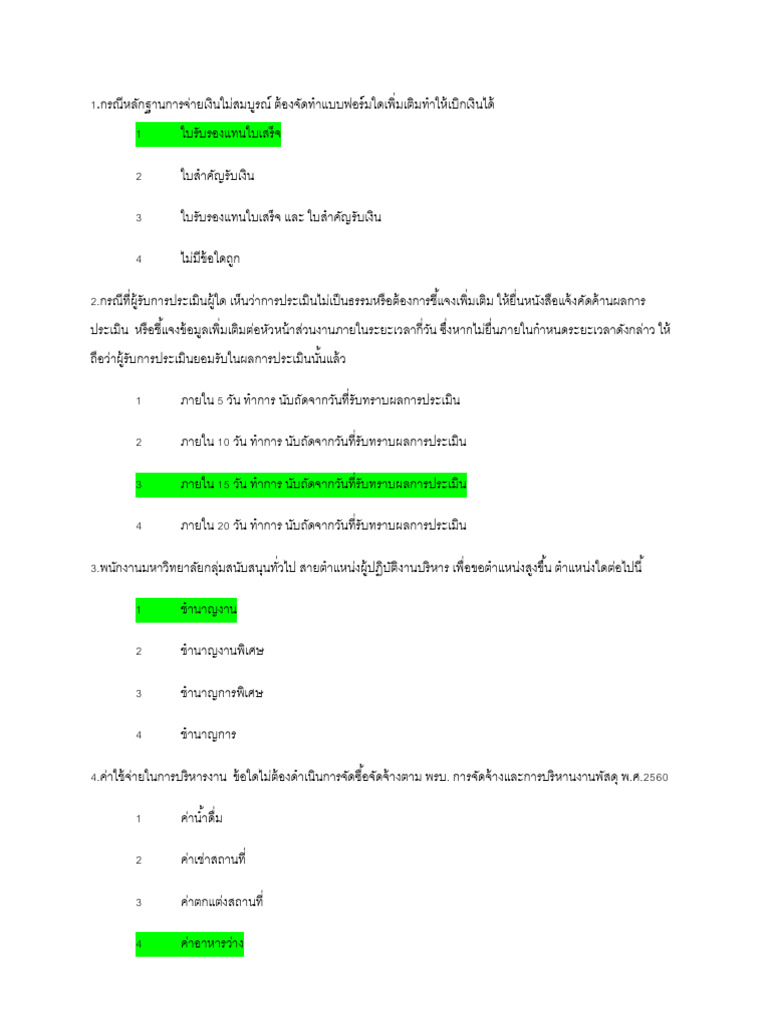 1.กรณีหลักฐานการจ่ายเงินไม่สมบูรณ์ ต้องจัดทำแบบฟอร์มใดเพิ่มเติมทำให้เบิกเงินได้

1 ใบรับรองแทนใบเสร็จ

2 ใบสำคัญรับเงิน

3 ใบรับรองแทนใบเสร็จ และ ใบสำคัญรับเงิน

4 ไม่มีข้อใดถูก

2.กรณีที่ผู้รับการประเมินผู้ใด เห็นว่าการประเมินไม่เป็นธรรมหรือต้องการชี้แจงเพิ่มเติม ให้ยื่นหนังสือแจ้งคัดค้านผลการประเมิน หรือชี้แจงข้อมูลเพิ่มเติมต่อหัวหน้าส่วนงานภายในระยะเวลากี่วัน ซึ่งหากไม่ยื่นภายในกำหนดระยะเวลาดังกล่าว ให้ถือว่าผู้รับการประเมินยอมรับในผลการประเมินนั้นแล้ว

1 ภายใน 5 วัน ทำการ นับถัดจากวันที่รับทราบผลการประเมิน

2 ภายใน 10 วัน ทำการ นับถัดจากวันที่รับทราบผลการประเมิน

3 ภายใน 15 วัน ทำการ นับถัดจากวันที่รับทราบผลการประเมิน

4 ภายใน 20 วัน ทำการ นับถัดจากวันที่รับทราบผลการประเมิน

3.พนักงานมหาวิทยาลัยกลุ่มสนับสนุนทั่วไป สายตำแหน่งผู้ปฏิบัติงานบริหาร เพื่อขอตำแหน่งสูงขึ้น ตำแหน่งใดต่อไปนี้

1 ชำนาญงาน

2 ชำนาญงานพิเศษ

3 ชำนาญการพิเศษ

4 ชำนาญการ

4.ค่าใช้จ่ายในการบริหารงาน ข้อใดไม่ต้องดำเนินการจัดซื้อจัดจ้างตาม พรบ. การจัดจ้างและการบริหานงานพัสดุ พ.ศ.2560

1 ค่าน้ำดื่ม

2 ค่าเช่าสถานที่

3 ค่าตกแต่งสถานที่

4 ค่าอาหารว่าง